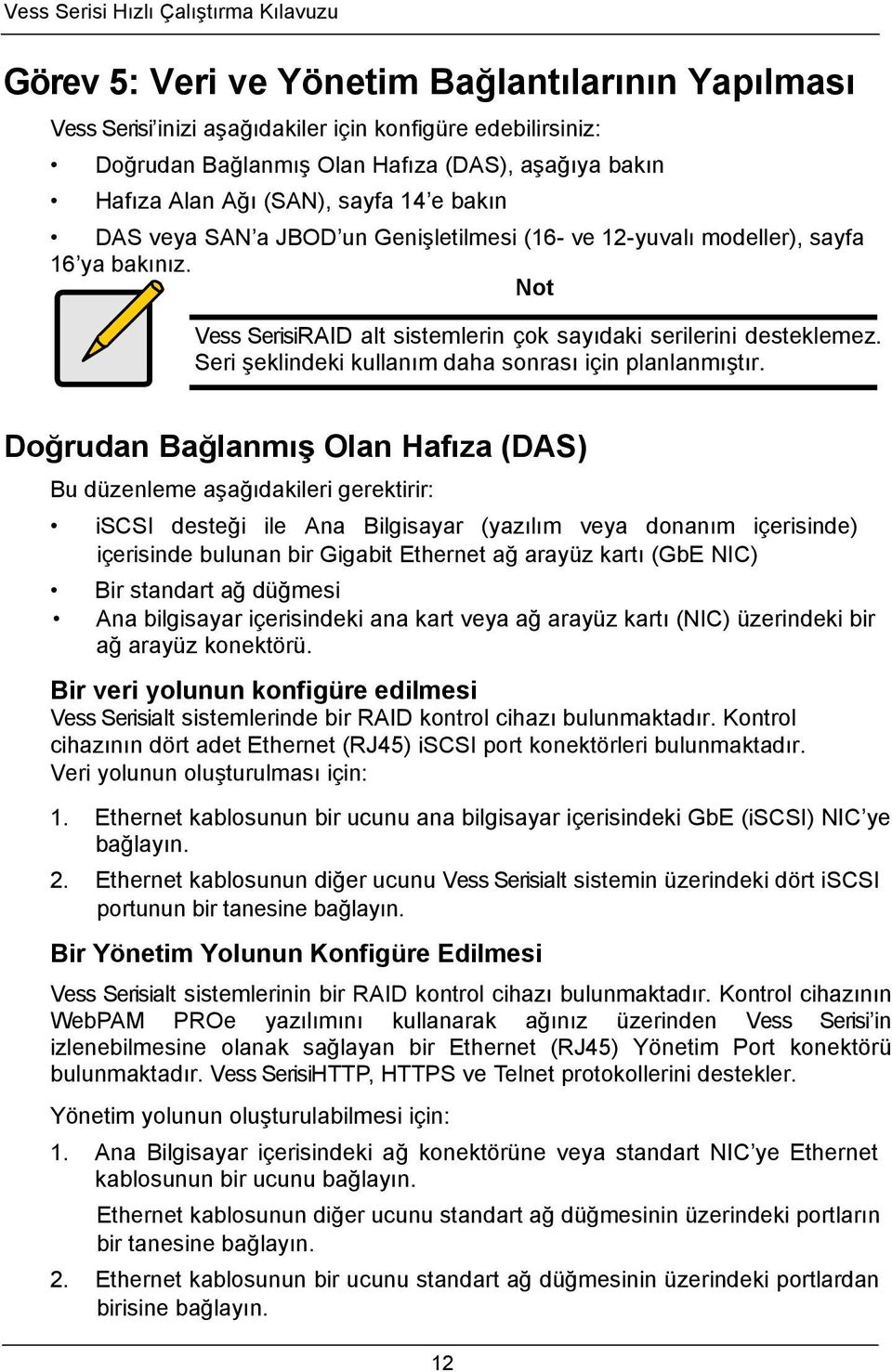 Vess Serisi Hızlı Çalıştırma Kılavuzu

Görev 5: Veri ve Yönetim Bağlantılarının Yapılması

Vess Serisi'inizi aşağıdakiler için konfigüre edebilirsiniz:

• Doğrudan Bağlanmış Olan Hafıza (DAS), aşağıya bakın

• Hafıza Alan Ağı (SAN), sayfa 14'e bakın

• DAS veya SAN'a JBOD'un Genişletilmesi (16- ve 12-yuvalı modeller), sayfa 16'ya bakınız.

Not

Vess SerisiRAID alt sistemlerin çok sayıdaki serilerini desteklemez. Seri şeklindeki kullanım daha sonrası için planlanmıştır.

Doğrudan Bağlanmış Olan Hafıza (DAS)

Bu düzenleme aşağıdakileri gerektirir:

• iSCSI desteği ile Ana Bilgisayar (yazılım veya donanım içerisinde) içerisinde bulunan bir Gigabit Ethernet ağ arayüz kartı (GbE NIC)

• Bir standart ağ düğmesi

• Ana bilgisayar içerisindeki ana kart veya ağ arayüz kartı (NIC) üzerindeki bir ağ arayüz konektörü.

Bir veri yolunun konfigüre edilmesi

Vess Serisialt sistemlerinde bir RAID kontrol cihazı bulunmaktadır. Kontrol cihazının dört adet Ethernet (RJ45) iSCSI port konektörleri bulunmaktadır. Veri yolunun oluşturulması için:

1. Ethernet kablosunun bir ucunu ana bilgisayar içerisindeki GbE (iSCSI) NIC'ye bağlayın.

2. Ethernet kablosunun diğer ucunu Vess Serisialt sistemin üzerindeki dört iSCSI portunun bir tanesine bağlayın.

Bir Yönetim Yolunun Konfigüre Edilmesi

Vess Serisialt sistemlerinin bir RAID kontrol cihazı bulunmaktadır. Kontrol cihazının WebPAM PROe yazılımını kullanarak ağınız üzerinden Vess Serisi'in izlenebilmesine olanak sağlayan bir Ethernet (RJ45) Yönetim Port konektörü bulunmaktadır. Vess SerisiHTTP, HTTPS ve Telnet protokollerini destekler.

Yönetim yolunun oluşturulabilmesi için:

1. Ana Bilgisayar içerisindeki ağ konektörüne veya standart NIC'ye Ethernet kablosunun bir ucunu bağlayın.

Ethernet kablosunun diğer ucunu standart ağ düğmesinin üzerindeki portların bir tanesine bağlayın.

2. Ethernet kablosunun bir ucunu standart ağ düğmesinin üzerindeki portlardan birisine bağlayın.

12